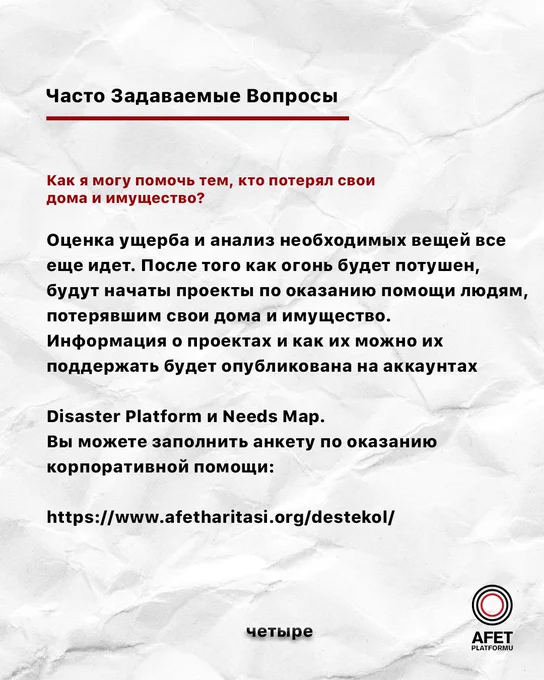 Часто Задаваемые Вопросы

Как я могу помочь тем, кто потерял свои дома и имущество?

Оценка ущерба и анализ необходимых вещей все еще идет. После того как огонь будет потушен, будут начаты проекты по оказанию помощи людям, потерявшим свои дома и имущество. Информация о проектах и как их можно их поддержать будет опубликована на аккаунтах

Disaster Platform и Needs Map.
Вы можете заполнить анкету по оказанию корпоративной помощи:

https://www.afetharitasi.org/destekol/

четыре

AFET
PLATFORMU